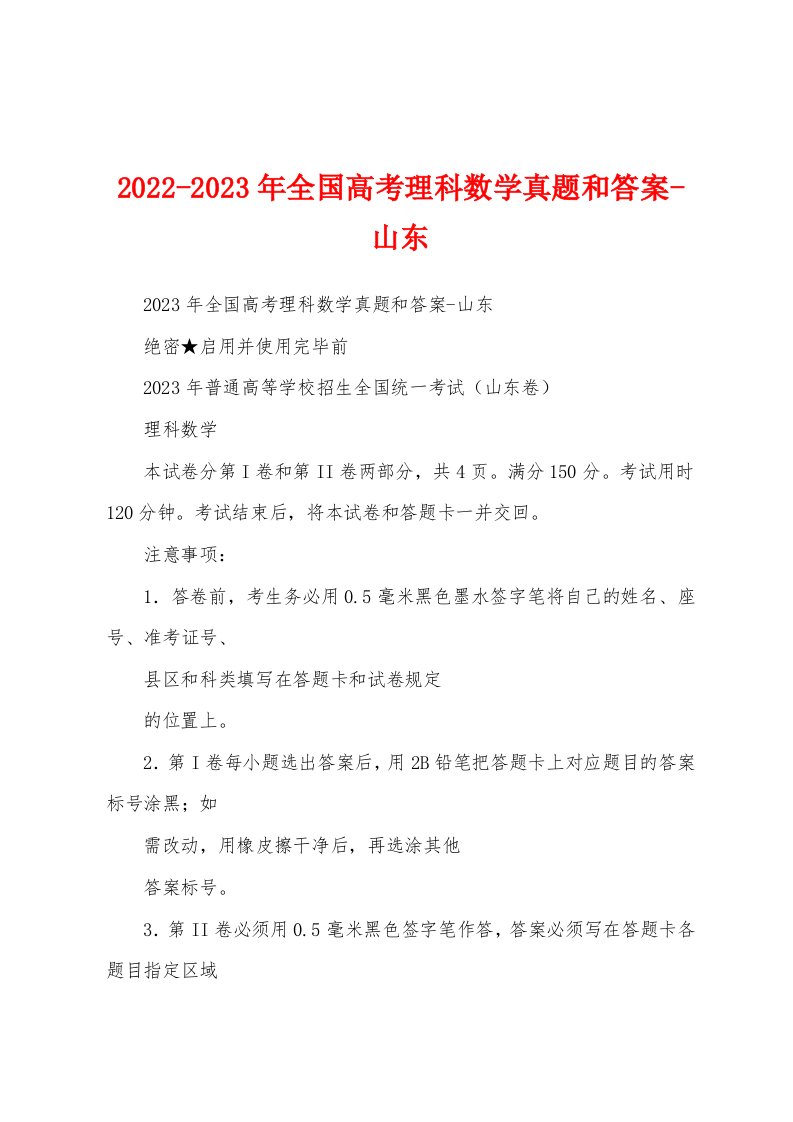 2022-2023年全国高考理科数学真题和答案-山东

2023年全国高考理科数学真题和答案-山东

绝密★启用并使用完毕前

2023年普通高等学校招生全国统一考试（山东卷）

理科数学

本试卷分第I卷和第II卷两部分，共4页。满分150分。考试用时120分钟。考试结束后，将本试卷和答题卡一并交回。

注意事项：

1．答卷前，考生务必用0.5毫米黑色墨水签字笔将自己的姓名、座号、准考证号、

县区和科类填写在答题卡和试卷规定

的位置上。

2．第I卷每小题选出答案后，用2B铅笔把答题卡上对应题目的答案标号涂黑；如

需改动，用橡皮擦干净后，再选涂其他

答案标号。

3．第II卷必须用0.5毫米黑色签字笔作答，答案必须写在答题卡各题目指定区域